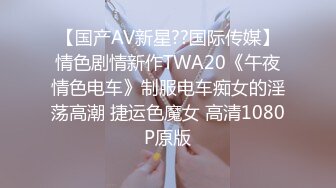 【国产AV新星??国际传媒】情色剧情新作TWA20《午夜情色电车》制服电车痴女的淫荡高潮 捷运色魔女 高清1080P原版